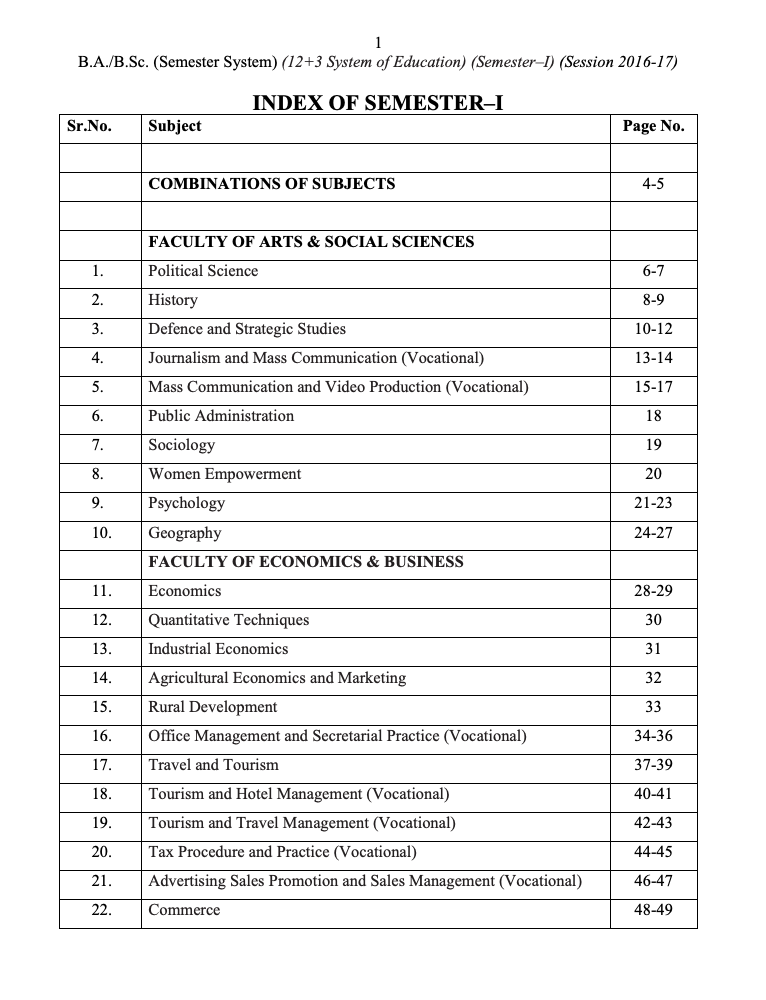 1

B.A./B.Sc. (Semester System) (12+3 System of Education) (Semester–I) (Session 2016-17)

INDEX OF SEMESTER–I

| Sr.No. | Subject | Page No. |
|---|---|---|
| | | |
| | COMBINATIONS OF SUBJECTS | 4-5 |
| | | |
| | FACULTY OF ARTS & SOCIAL SCIENCES | |
| 1. | Political Science | 6-7 |
| 2. | History | 8-9 |
| 3. | Defence and Strategic Studies | 10-12 |
| 4. | Journalism and Mass Communication (Vocational) | 13-14 |
| 5. | Mass Communication and Video Production (Vocational) | 15-17 |
| 6. | Public Administration | 18 |
| 7. | Sociology | 19 |
| 8. | Women Empowerment | 20 |
| 9. | Psychology | 21-23 |
| 10. | Geography | 24-27 |
| | FACULTY OF ECONOMICS & BUSINESS | |
| 11. | Economics | 28-29 |
| 12. | Quantitative Techniques | 30 |
| 13. | Industrial Economics | 31 |
| 14. | Agricultural Economics and Marketing | 32 |
| 15. | Rural Development | 33 |
| 16. | Office Management and Secretarial Practice (Vocational) | 34-36 |
| 17. | Travel and Tourism | 37-39 |
| 18. | Tourism and Hotel Management (Vocational) | 40-41 |
| 19. | Tourism and Travel Management (Vocational) | 42-43 |
| 20. | Tax Procedure and Practice (Vocational) | 44-45 |
| 21. | Advertising Sales Promotion and Sales Management (Vocational) | 46-47 |
| 22. | Commerce | 48-49 |